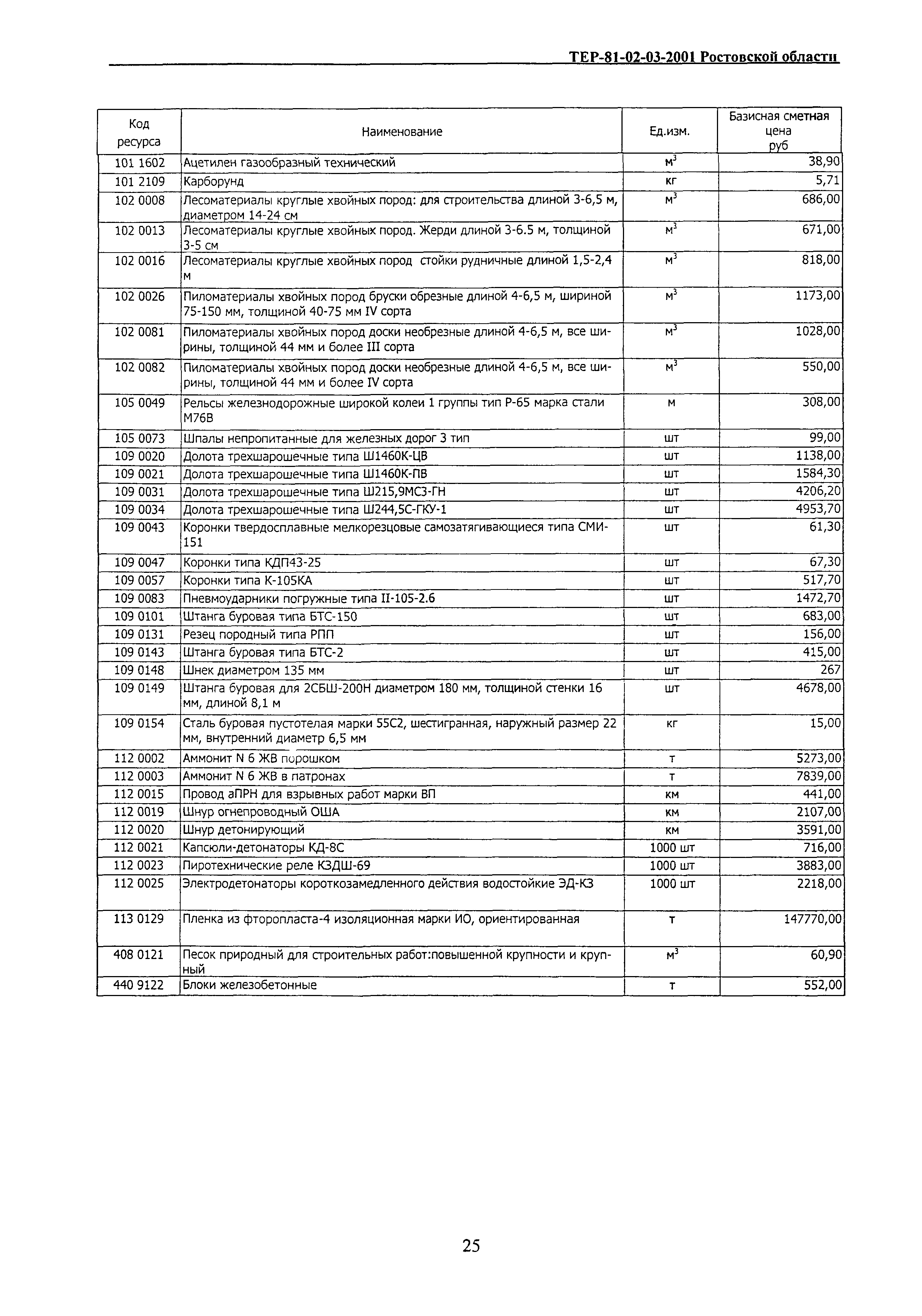 ТЕР-81-02-03-2001 Ростовской области

| Код ресурса | Наименование | Ед.изм. | Базисная сметная цена руб |
|---|---|---|---|
| 101 1602 | Ацетилен газообразный технический | $м^3$ | 38,90 |
| 101 2109 | Карборунд | кг | 5,71 |
| 102 0008 | Лесоматериалы круглые хвойных пород: для строительства длиной 3-6,5 м, диаметром 14-24 см | $м^3$ | 686,00 |
| 102 0013 | Лесоматериалы круглые хвойных пород. Жерди длиной 3-6.5 м, толщиной 3-5 см | $м^3$ | 671,00 |
| 102 0016 | Лесоматериалы круглые хвойных пород стойки рудничные длиной 1,5-2,4 м | $м^3$ | 818,00 |
| 102 0026 | Пиломатериалы хвойных пород бруски обрезные длиной 4-6,5 м, шириной 75-150 мм, толщиной 40-75 мм IV сорта | $м^3$ | 1173,00 |
| 102 0081 | Пиломатериалы хвойных пород доски необрезные длиной 4-6,5 м, все ширины, толщиной 44 мм и более III сорта | $м^3$ | 1028,00 |
| 102 0082 | Пиломатериалы хвойных пород доски необрезные длиной 4-6,5 м, все ширины, толщиной 44 мм и более IV сорта | $м^3$ | 550,00 |
| 105 0049 | Рельсы железнодорожные широкой колеи 1 группы тип Р-65 марка стали М76В | м | 308,00 |
| 105 0073 | Шпалы непропитанные для железных дорог 3 тип | шт | 99,00 |
| 109 0020 | Долота трехшарошечные типа Ш1460К-ЦВ | шт | 1138,00 |
| 109 0021 | Долота трехшарошечные типа Ш1460К-ПВ | шт | 1584,30 |
| 109 0031 | Долота трехшарошечные типа Ш215,9МСЗ-ГН | шт | 4206,20 |
| 109 0034 | Долота трехшарошечные типа Ш244,5С-ГКУ-1 | шт | 4953,70 |
| 109 0043 | Коронки твердосплавные мелкорезцовые самозатягивающиеся типа СМИ-151 | шт | 61,30 |
| 109 0047 | Коронки типа КДП43-25 | шт | 67,30 |
| 109 0057 | Коронки типа К-105КА | шт | 517,70 |
| 109 0083 | Пневмоударники погружные типа II-105-2.6 | шт | 1472,70 |
| 109 0101 | Штанга буровая типа БТС-150 | шт | 683,00 |
| 109 0131 | Резец породный типа РПП | шт | 156,00 |
| 109 0143 | Штанга буровая типа БТС-2 | шт | 415,00 |
| 109 0148 | Шнек диаметром 135 мм | шт | 267 |
| 109 0149 | Штанга буровая для 2СБШ-200Н диаметром 180 мм, толщиной стенки 16 мм, длиной 8,1 м | шт | 4678,00 |
| 109 0154 | Сталь буровая пустотелая марки 55С2, шестигранная, наружный размер 22 мм, внутренний диаметр 6,5 мм | кг | 15,00 |
| 112 0002 | Аммонит N 6 ЖВ порошком | т | 5273,00 |
| 112 0003 | Аммонит N 6 ЖВ в патронах | т | 7839,00 |
| 112 0015 | Провод аПРН для взрывных работ марки ВП | км | 441,00 |
| 112 0019 | Шнур огнепроводный ОША | км | 2107,00 |
| 112 0020 | Шнур детонирующий | км | 3591,00 |
| 112 0021 | Капсюли-детонаторы КД-8С | 1000 шт | 716,00 |
| 112 0023 | Пиротехнические реле КЗДШ-69 | 1000 шт | 3883,00 |
| 112 0025 | Электродетонаторы короткозамедленного действия водостойкие ЭД-КЗ | 1000 шт | 2218,00 |
| 113 0129 | Пленка из фторопласта-4 изоляционная марки ИО, ориентированная | т | 147770,00 |
| 408 0121 | Песок природный для строительных работ:повышенной крупности и крупный | $м^3$ | 60,90 |
| 440 9122 | Блоки железобетонные | т | 552,00 |

25